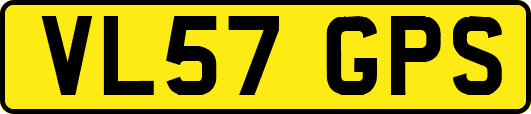 VL57 GPS